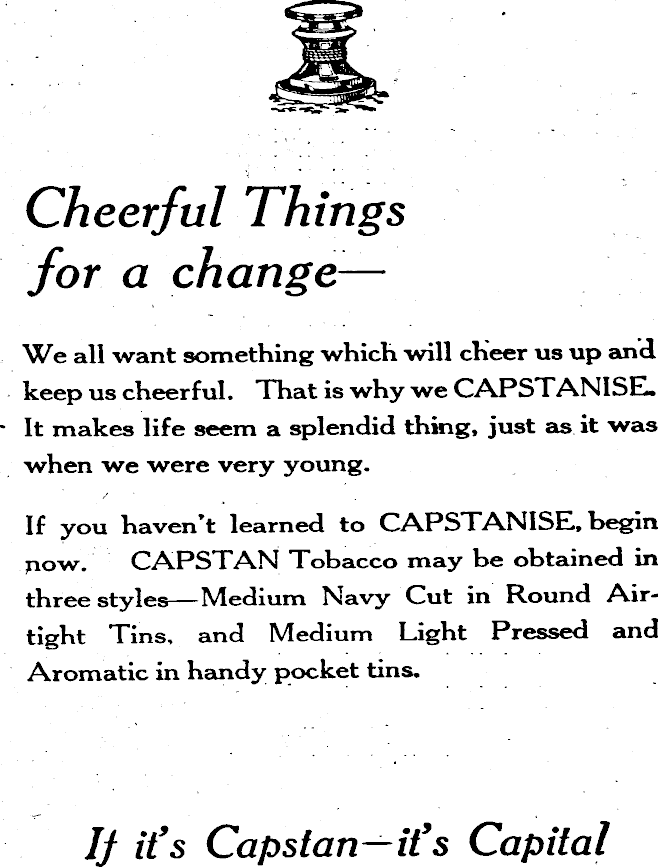 Cheerful Things for a change—

We all want something which will cheer us up and keep us cheerful. That is why we CAPSTANISE. It makes life seem a splendid thing, just as it was when we were very young.

If you haven't learned to CAPSTANISE, begin now. CAPSTAN Tobacco may be obtained in three styles—Medium Navy Cut in Round Airtight Tins, and Medium Light Pressed and Aromatic in handy pocket tins.

If it's Capstan—it's Capital